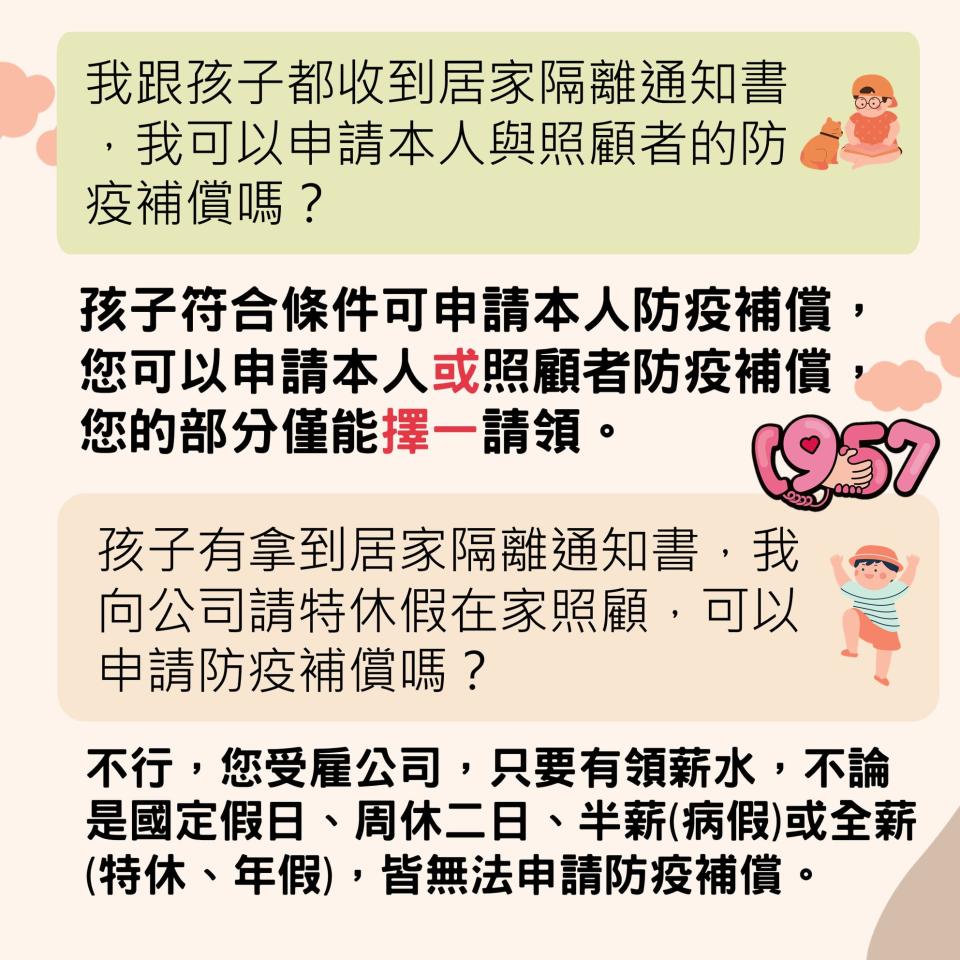 我跟孩子都收到居家隔離通知書，我可以申請本人與照顧者的防疫補償嗎？

孩子符合條件可申請本人防疫補償，您可以申請本人或照顧者防疫補償，您的部分僅能擇一請領。

1957

孩子有拿到居家隔離通知書，我向公司請特休假在家照顧，可以申請防疫補償嗎？

不行，您受雇公司，只要有領薪水，不論是國定假日、周休二日、半薪(病假)或全薪(特休、年假)，皆無法申請防疫補償。